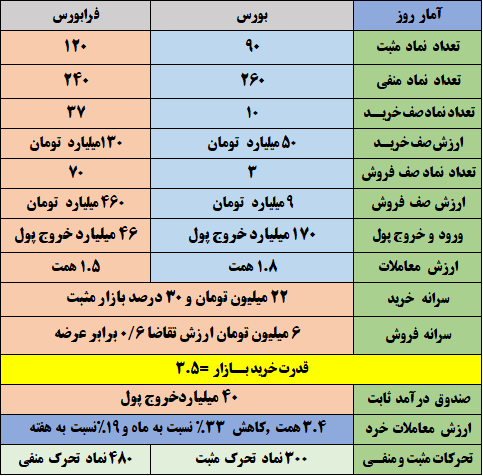 | آمار روز | بورس | فرابورس |
|---|---|---|
| تعداد نماد مثبت | ۹۰ | ۱۲۰ |
| تعداد نماد منفی | ۲۶۰ | ۲۴۰ |
| تعداد نماد صف خرید | ۱۰ | ۳۷ |
| ارزش صف خرید | ۵۰ میلیارد تومان | ۱۳۰میلیارد تومان |
| تعداد نماد صف فروش | ۳ | ۷۰ |
| ارزش صف فروش | ۹ میلیارد تومان | ۴۶۰ میلیارد تومان |
| ورود و خروج پول | ۱۷۰ میلیارد خروج پول | ۴۶ میلیارد خروج پول |
| ارزش معاملات | ۱.۸ همت | ۱.۵ همت |
| سرانه خرید | ۲۲ میلیون تومان و ۳۰ درصد بازار مثبت | |
| سرانه فروش | ۶ میلیون تومان ارزش تقاضا ۰/۶ برابر عرضه | |
| قدرت خرید بـــازار =۳.۵ | | |
| صندوق درآمد ثابت | ۴۰ میلیاردخروج پول | |
| ارزش معاملات خرد | ۳.۴ همت ,کاهش ۳۳٪ نسبت به ماه و ۱۹٪نسبت به هفته | |
| تحرکات مثبت و منفـی | ۳۰۰ نماد تحرک مثبت | ۴۸۰ نماد تحرک منفی |